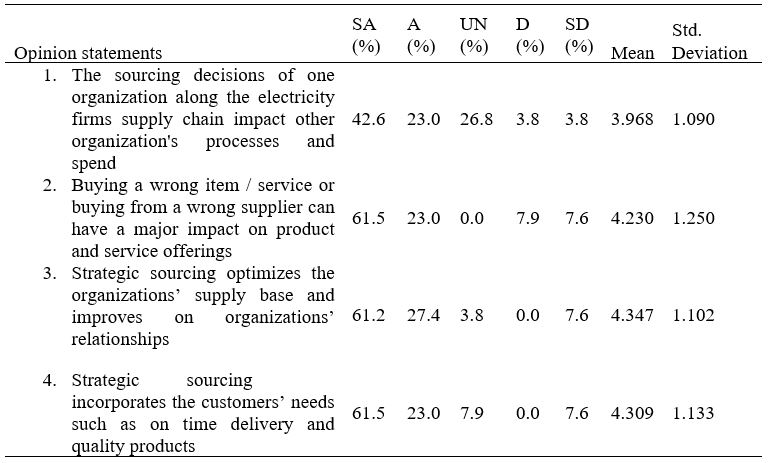 | Opinion statements | SA (%) | A (%) | UN (%) | D (%) | SD (%) | Mean | Std. Deviation |
|---|---|---|---|---|---|---|---|
| 1. The sourcing decisions of one organization along the electricity firms supply chain impact other organization's processes and spend | 42.6 | 23.0 | 26.8 | 3.8 | 3.8 | 3.968 | 1.090 |
| 2. Buying a wrong item / service or buying from a wrong supplier can have a major impact on product and service offerings | 61.5 | 23.0 | 0.0 | 7.9 | 7.6 | 4.230 | 1.250 |
| 3. Strategic sourcing optimizes the organizations' supply base and improves on organizations' relationships | 61.2 | 27.4 | 3.8 | 0.0 | 7.6 | 4.347 | 1.102 |
| 4. Strategic sourcing incorporates the customers' needs such as on time delivery and quality products | 61.5 | 23.0 | 7.9 | 0.0 | 7.6 | 4.309 | 1.133 |